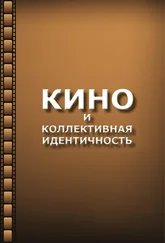 КИНО
И
КОЛЛЕКТИВНАЯ
ИДЕНТИЧНОСТЬ